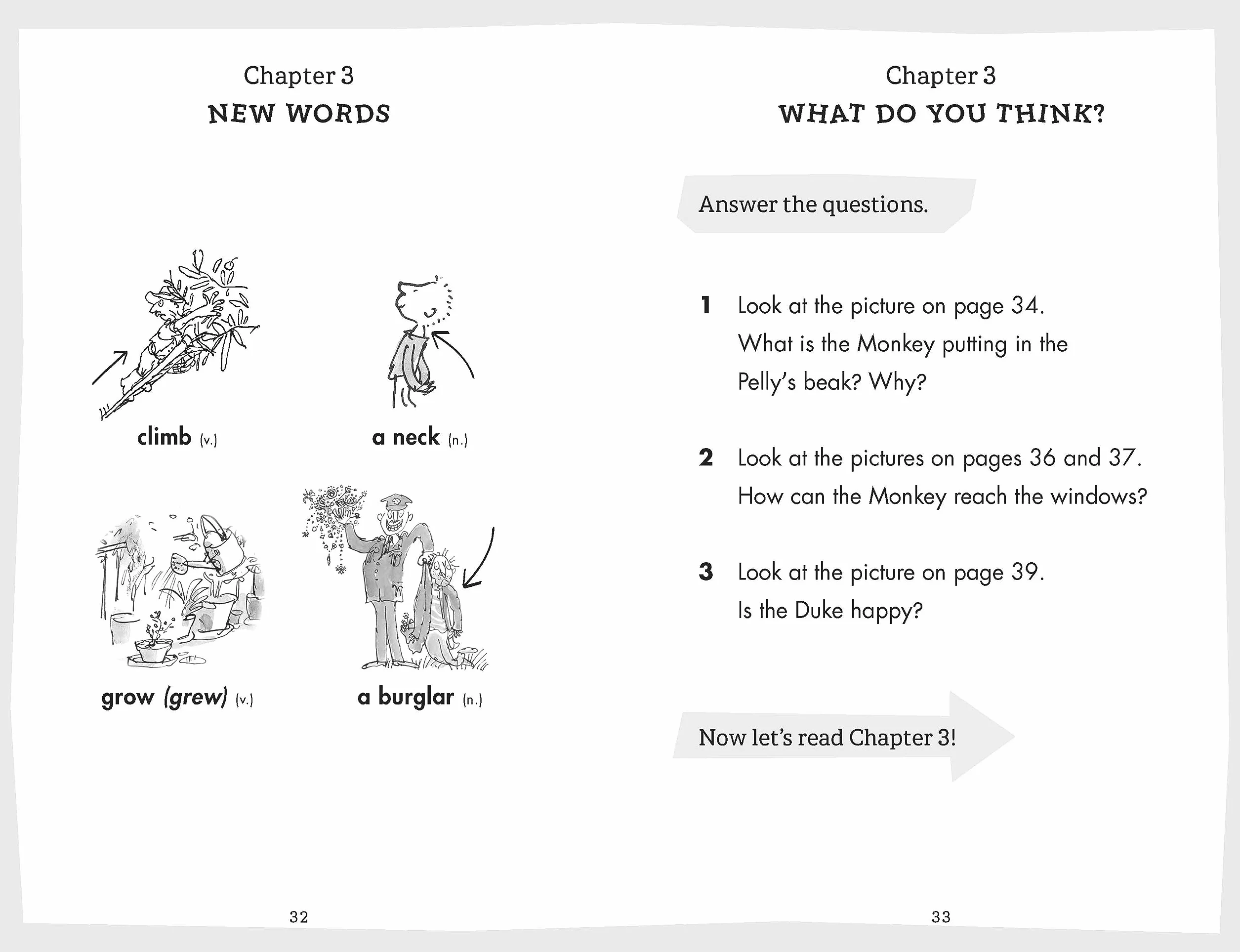 Chapter 3
NEW WORDS

climb (v.)

a neck (n.)

grow (grew) (v.)

a burglar (n.)

32

Chapter 3
WHAT DO YOU THINK?

Answer the questions.

1 Look at the picture on page 34. What is the Monkey putting in the Pelly's beak? Why?

2 Look at the pictures on pages 36 and 37. How can the Monkey reach the windows?

3 Look at the picture on page 39. Is the Duke happy?

Now let's read Chapter 3!

33